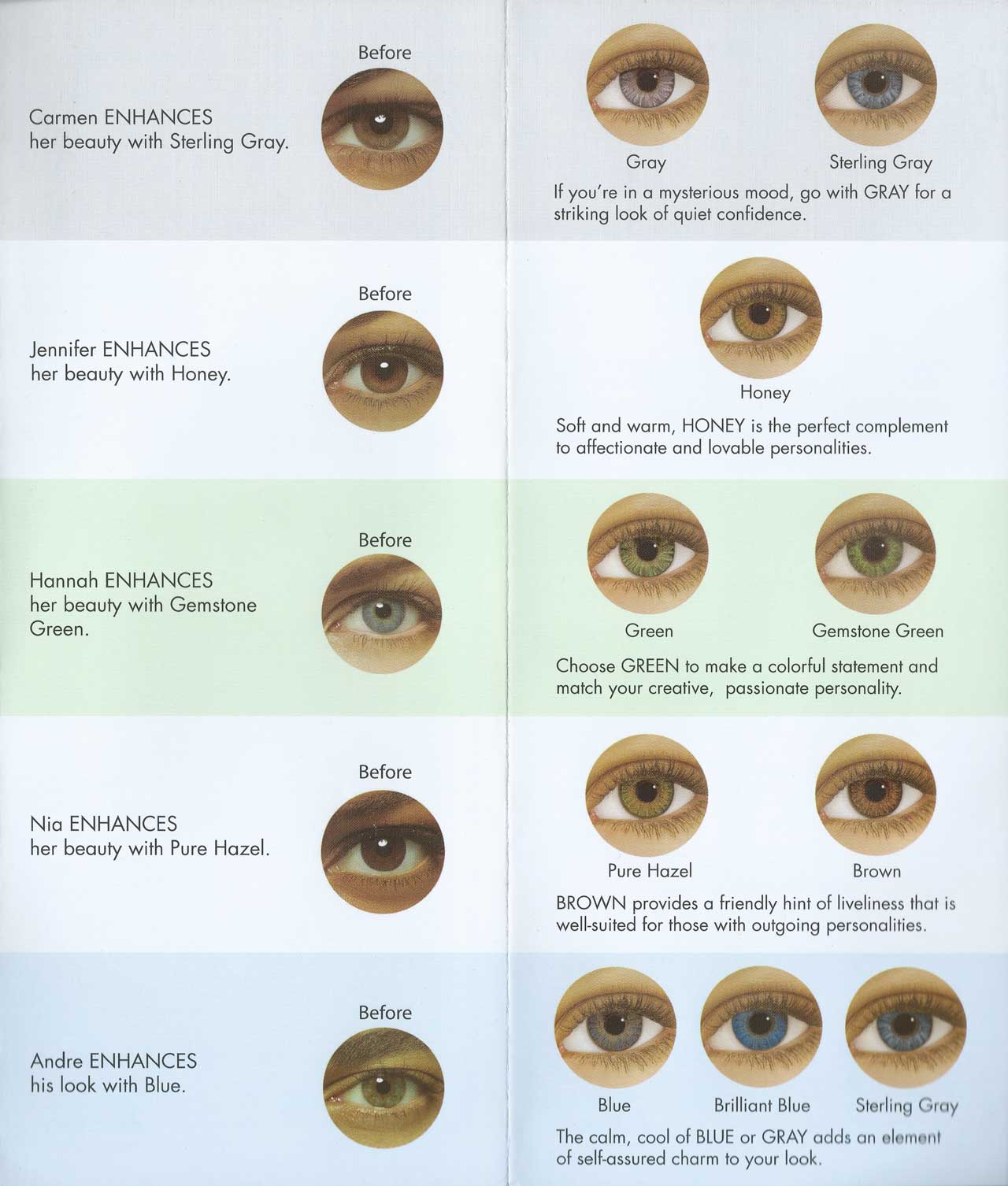 Carmen ENHANCES her beauty with Sterling Gray.

Before

Gray

Sterling Gray

If you're in a mysterious mood, go with GRAY for a striking look of quiet confidence.

Jennifer ENHANCES her beauty with Honey.

Before

Honey

Soft and warm, HONEY is the perfect complement to affectionate and lovable personalities.

Hannah ENHANCES her beauty with Gemstone Green.

Before

Green

Gemstone Green

Choose GREEN to make a colorful statement and match your creative, passionate personality.

Nia ENHANCES her beauty with Pure Hazel.

Before

Pure Hazel

Brown

BROWN provides a friendly hint of liveliness that is well-suited for those with outgoing personalities.

Andre ENHANCES his look with Blue.

Before

Blue

Brilliant Blue

Sterling Gray

The calm, cool of BLUE or GRAY adds an element of self-assured charm to your look.